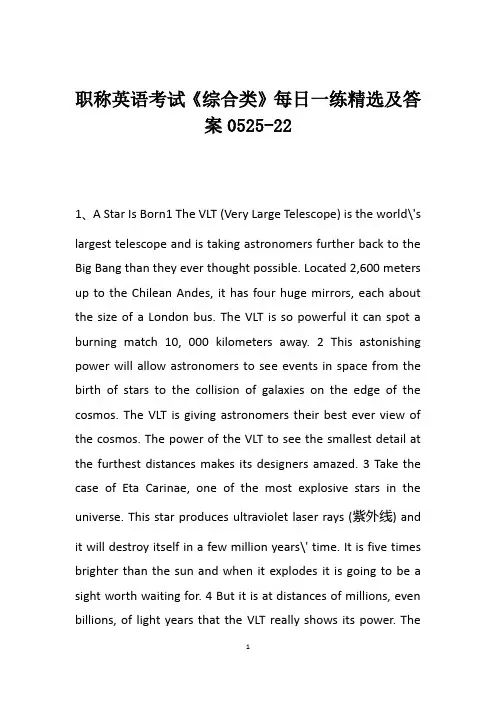 职称英语考试《综合类》每日一练精选及答案 0525-22

1、A Star Is Born1 The VLT (Very Large Telescope) is the world\'s largest telescope and is taking astronomers further back to the Big Bang than they ever thought possible. Located 2,600 meters up to the Chilean Andes, it has four huge mirrors, each about the size of a London bus. The VLT is so powerful it can spot a burning match 10, 000 kilometers away. 2 This astonishing power will allow astronomers to see events in space from the birth of stars to the collision of galaxies on the edge of the cosmos. The VLT is giving astronomers their best ever view of the cosmos. The power of the VLT to see the smallest detail at the furthest distances makes its designers amazed. 3 Take the case of Eta Carinae, one of the most explosive stars in the universe. This star produces ultraviolet laser rays (紫外线) and it will destroy itself in a few million years\' time. It is five times brighter than the sun and when it explodes it is going to be a sight worth waiting for. 4 But it is at distances of millions, even billions, of light years that the VLT really shows its power. The

1